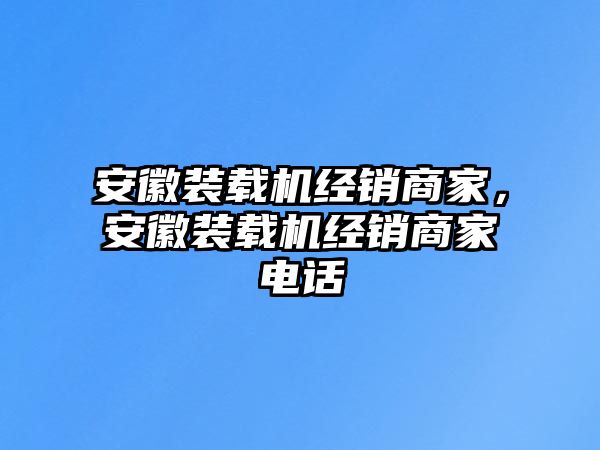 安徽装载机经销商家，安徽装载机经销商家电话